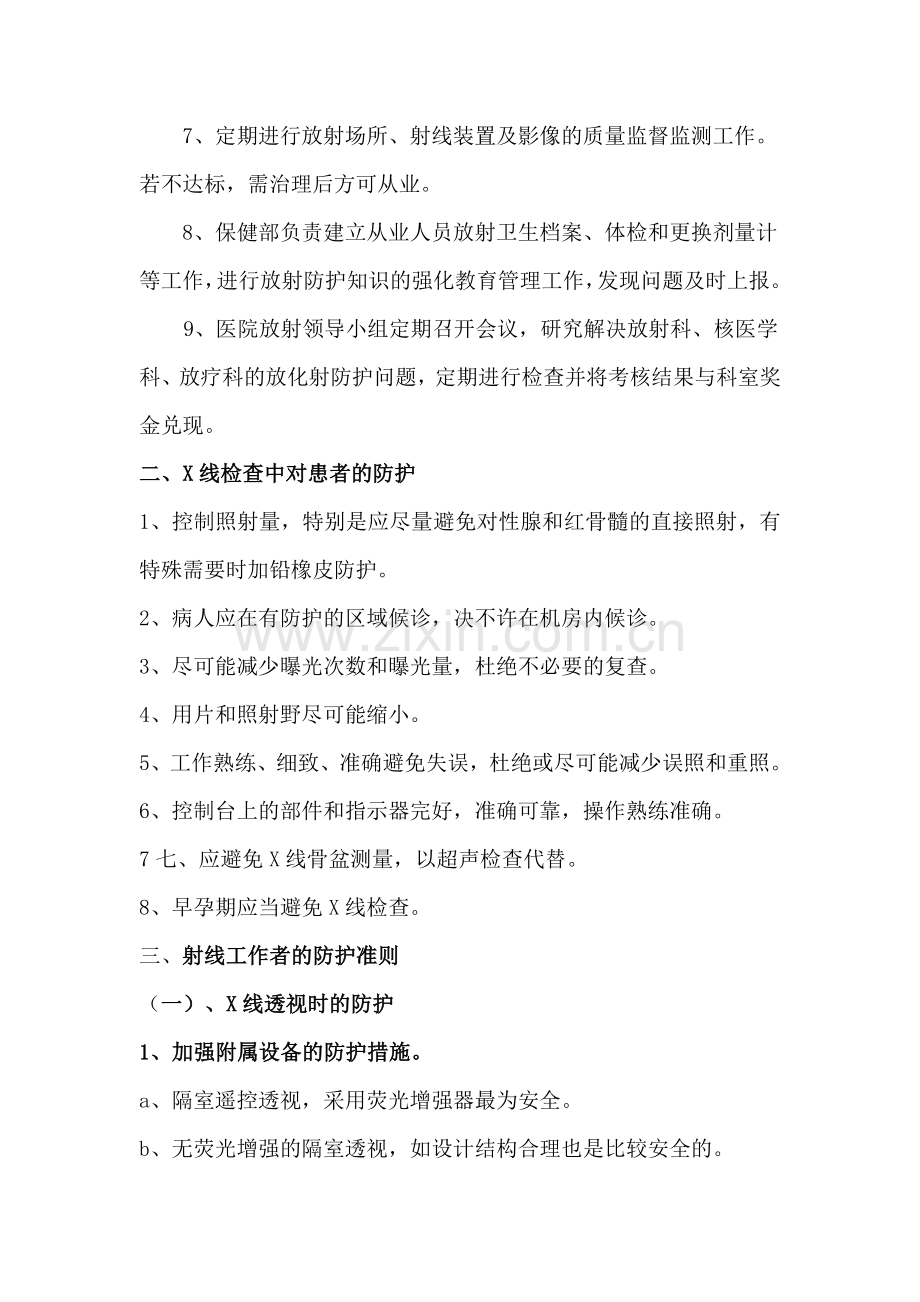 7、定期进行放射场所、射线装置及影像的质量监督监测工作。若不达标，需治理后方可从业。

8、保健部负责建立从业人员放射卫生档案、体检和更换剂量计等工作，进行放射防护知识的强化教育管理工作，发现问题及时上报。

9、医院放射领导小组定期召开会议，研究解决放射科、核医学科、放疗科的放化射防护问题，定期进行检查并将考核结果与科室奖金兑现。

二、X线检查中对患者的防护

1、控制照射量，特别是应尽量避免对性腺和红骨髓的直接照射，有特殊需要时加铅橡皮防护。

2、病人应在有防护的区域候诊，决不许在机房内候诊。

3、尽可能减少曝光次数和曝光量，杜绝不必要的复查。

4、用片和照射野尽可能缩小。

5、工作熟练、细致、准确避免失误，杜绝或尽可能减少误照和重照。

6、控制台上的部件和指示器完好，准确可靠，操作熟练准确。

7七、应避免X线骨盆测量，以超声检查代替。

8、早孕期应当避免X线检查。

三、射线工作者的防护准则

（一）、X线透视时的防护

1、加强附属设备的防护措施。

a、隔室遥控透视，采用荧光增强器最为安全。

b、无荧光增强的隔室透视，如设计结构合理也是比较安全的。

www.zixin.com.cn